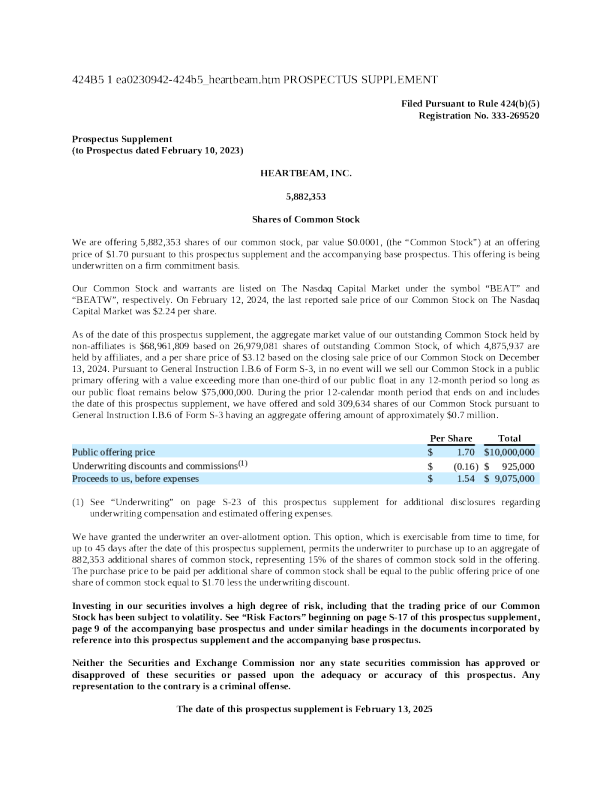 424B5 1 ea0230942-424b5_heartbeam.htm PROSPECTUS SUPPLEMENT

Filed Pursuant to Rule 424(b)(5)
Registration No. 333-269520

Prospectus Supplement
(to Prospectus dated February 10, 2023)

HEARTBEAM, INC.

5,882,353

Shares of Common Stock

We are offering 5,882,353 shares of our common stock, par value $0.0001, (the "Common Stock") at an offering price of $1.70 pursuant to this prospectus supplement and the accompanying base prospectus. This offering is being underwritten on a firm commitment basis.

Our Common Stock and warrants are listed on The Nasdaq Capital Market under the symbol "BEAT" and "BEATW", respectively. On February 12, 2024, the last reported sale price of our Common Stock on The Nasdaq Capital Market was $2.24 per share.

As of the date of this prospectus supplement, the aggregate market value of our outstanding Common Stock held by non-affiliates is $68,961,809 based on 26,979,081 shares of outstanding Common Stock, of which 4,875,937 are held by affiliates, and a per share price of $3.12 based on the closing sale price of our Common Stock on December 13, 2024. Pursuant to General Instruction I.B.6 of Form S-3, in no event will we sell our Common Stock in a public primary offering with a value exceeding more than one-third of our public float in any 12-month period so long as our public float remains below $75,000,000. During the prior 12-calendar month period that ends on and includes the date of this prospectus supplement, we have offered and sold 309,634 shares of our Common Stock pursuant to General Instruction I.B.6 of Form S-3 having an aggregate offering amount of approximately $0.7 million.

| | Per Share | Total |
|---|---|---|
| Public offering price | $ 1.70 | $10,000,000 |
| Underwriting discounts and commissions$^{(1)}$ | $ (0.16) | $ 925,000 |
| Proceeds to us, before expenses | $ 1.54 | $ 9,075,000 |

(1) See "Underwriting" on page S-23 of this prospectus supplement for additional disclosures regarding underwriting compensation and estimated offering expenses.

We have granted the underwriter an over-allotment option. This option, which is exercisable from time to time, for up to 45 days after the date of this prospectus supplement, permits the underwriter to purchase up to an aggregate of 882,353 additional shares of common stock, representing 15% of the shares of common stock sold in the offering. The purchase price to be paid per additional share of common stock shall be equal to the public offering price of one share of common stock equal to $1.70 less the underwriting discount.

Investing in our securities involves a high degree of risk, including that the trading price of our Common Stock has been subject to volatility. See "Risk Factors" beginning on page S-17 of this prospectus supplement, page 9 of the accompanying base prospectus and under similar headings in the documents incorporated by reference into this prospectus supplement and the accompanying base prospectus.

Neither the Securities and Exchange Commission nor any state securities commission has approved or disapproved of these securities or passed upon the adequacy or accuracy of this prospectus. Any representation to the contrary is a criminal offense.

The date of this prospectus supplement is February 13, 2025